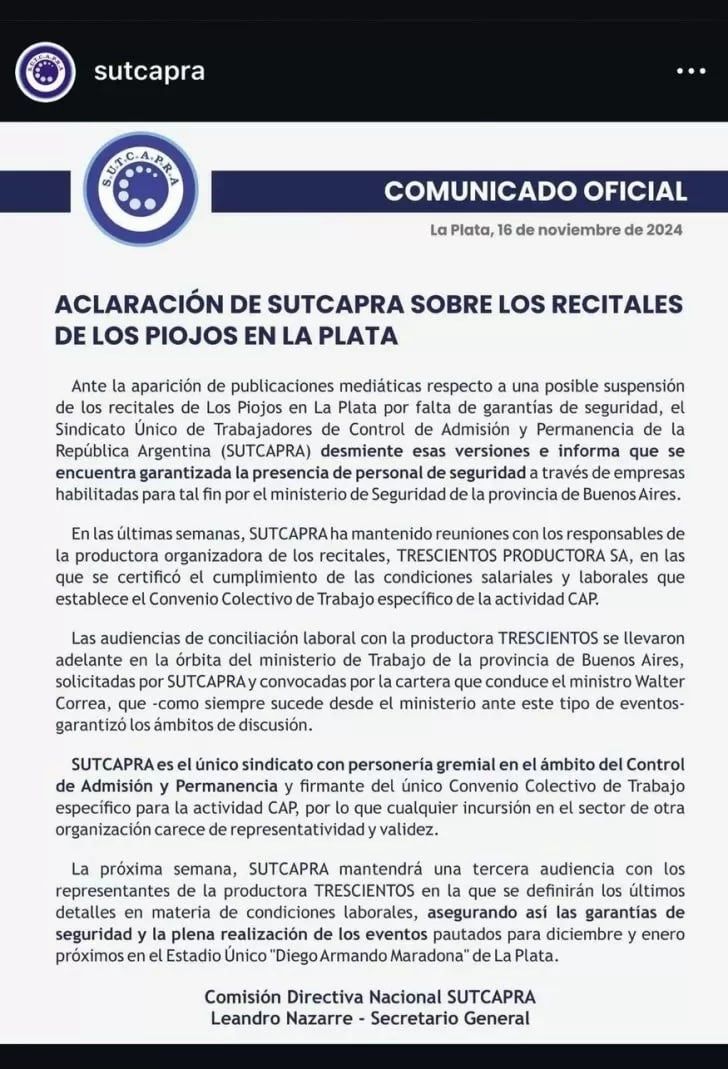 sutcapra

S.U.T.C.A.P.R.A

COMUNICADO OFICIAL

La Plata, 16 de noviembre de 2024

ACLARACIÓN DE SUTCAPRA SOBRE LOS RECITALES DE LOS PIOJOS EN LA PLATA

Ante la aparición de publicaciones mediáticas respecto a una posible suspensión de los recitales de Los Piojos en La Plata por falta de garantías de seguridad, el Sindicato Único de Trabajadores de Control de Admisión y Permanencia de la República Argentina (SUTCAPRA) desmiente esas versiones e informa que se encuentra garantizada la presencia de personal de seguridad a través de empresas habilitadas para tal fin por el ministerio de Seguridad de la provincia de Buenos Aires.

En las últimas semanas, SUTCAPRA ha mantenido reuniones con los responsables de la productora organizadora de los recitales, TRESCIENTOS PRODUCTORA SA, en las que se certificó el cumplimiento de las condiciones salariales y laborales que establece el Convenio Colectivo de Trabajo específico de la actividad CAP.

Las audiencias de conciliación laboral con la productora TRESCIENTOS se llevaron adelante en la órbita del ministerio de Trabajo de la provincia de Buenos Aires, solicitadas por SUTCAPRA y convocadas por la cartera que conduce el ministro Walter Correa, que -como siempre sucede desde el ministerio ante este tipo de eventos- garantizó los ámbitos de discusión.

SUTCAPRA es el único sindicato con personería gremial en el ámbito del Control de Admisión y Permanencia y firmante del único Convenio Colectivo de Trabajo específico para la actividad CAP, por lo que cualquier incursión en el sector de otra organización carece de representatividad y validez.

La próxima semana, SUTCAPRA mantendrá una tercera audiencia con los representantes de la productora TRESCIENTOS en la que se definirán los últimos detalles en materia de condiciones laborales, asegurando así las garantías de seguridad y la plena realización de los eventos pautados para diciembre y enero próximos en el Estadio Único "Diego Armando Maradona" de La Plata.

Comisión Directiva Nacional SUTCAPRA
Leandro Nazarre - Secretario General